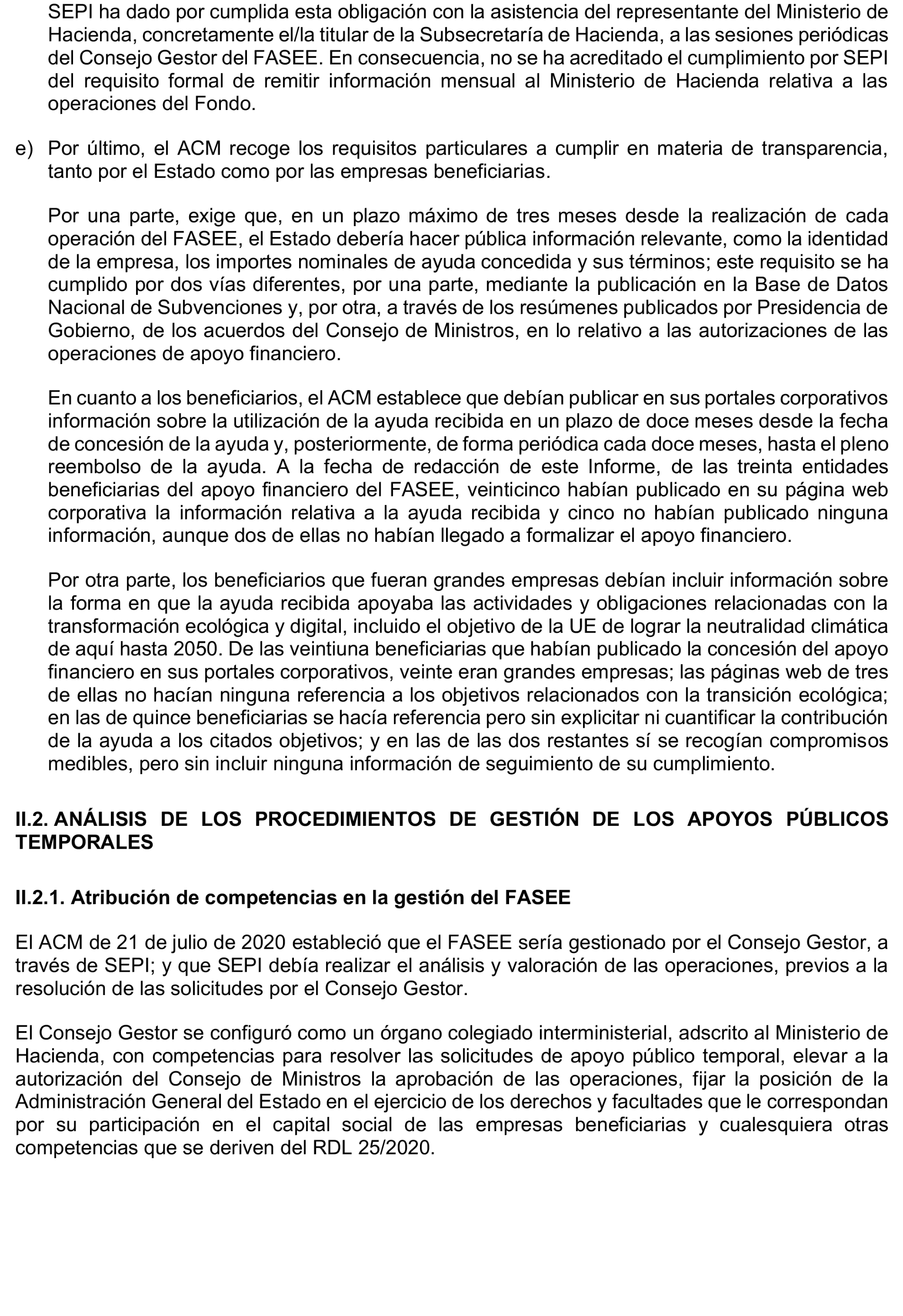 SEPI ha dado por cumplida esta obligación con la asistencia del representante del Ministerio de Hacienda, concretamente el/la titular de la Subsecretaría de Hacienda, a las sesiones periódicas del Consejo Gestor del FASEE. En consecuencia, no se ha acreditado el cumplimiento por SEPI del requisito formal de remitir información mensual al Ministerio de Hacienda relativa a las operaciones del Fondo.

e) Por último, el ACM recoge los requisitos particulares a cumplir en materia de transparencia, tanto por el Estado como por las empresas beneficiarias.

Por una parte, exige que, en un plazo máximo de tres meses desde la realización de cada operación del FASEE, el Estado debería hacer pública información relevante, como la identidad de la empresa, los importes nominales de ayuda concedida y sus términos; este requisito se ha cumplido por dos vías diferentes, por una parte, mediante la publicación en la Base de Datos Nacional de Subvenciones y, por otra, a través de los resúmenes publicados por Presidencia de Gobierno, de los acuerdos del Consejo de Ministros, en lo relativo a las autorizaciones de las operaciones de apoyo financiero.

En cuanto a los beneficiarios, el ACM establece que debían publicar en sus portales corporativos información sobre la utilización de la ayuda recibida en un plazo de doce meses desde la fecha de concesión de la ayuda y, posteriormente, de forma periódica cada doce meses, hasta el pleno reembolso de la ayuda. A la fecha de redacción de este Informe, de las treinta entidades beneficiarias del apoyo financiero del FASEE, veinticinco habían publicado en su página web corporativa la información relativa a la ayuda recibida y cinco no habían publicado ninguna información, aunque dos de ellas no habían llegado a formalizar el apoyo financiero.

Por otra parte, los beneficiarios que fueran grandes empresas debían incluir información sobre la forma en que la ayuda recibida apoyaba las actividades y obligaciones relacionadas con la transformación ecológica y digital, incluido el objetivo de la UE de lograr la neutralidad climática de aquí hasta 2050. De las veintiuna beneficiarias que habían publicado la concesión del apoyo financiero en sus portales corporativos, veinte eran grandes empresas; las páginas web de tres de ellas no hacían ninguna referencia a los objetivos relacionados con la transición ecológica; en las de quince beneficiarias se hacía referencia pero sin explicitar ni cuantificar la contribución de la ayuda a los citados objetivos; y en las de las dos restantes sí se recogían compromisos medibles, pero sin incluir ninguna información de seguimiento de su cumplimiento.

II.2. ANÁLISIS DE LOS PROCEDIMIENTOS DE GESTIÓN DE LOS APOYOS PÚBLICOS TEMPORALES

II.2.1. Atribución de competencias en la gestión del FASEE

El ACM de 21 de julio de 2020 estableció que el FASEE sería gestionado por el Consejo Gestor, a través de SEPI; y que SEPI debía realizar el análisis y valoración de las operaciones, previos a la resolución de las solicitudes por el Consejo Gestor.

El Consejo Gestor se configuró como un órgano colegiado interministerial, adscrito al Ministerio de Hacienda, con competencias para resolver las solicitudes de apoyo público temporal, elevar a la autorización del Consejo de Ministros la aprobación de las operaciones, fijar la posición de la Administración General del Estado en el ejercicio de los derechos y facultades que le correspondan por su participación en el capital social de las empresas beneficiarias y cualesquiera otras competencias que se deriven del RDL 25/2020.